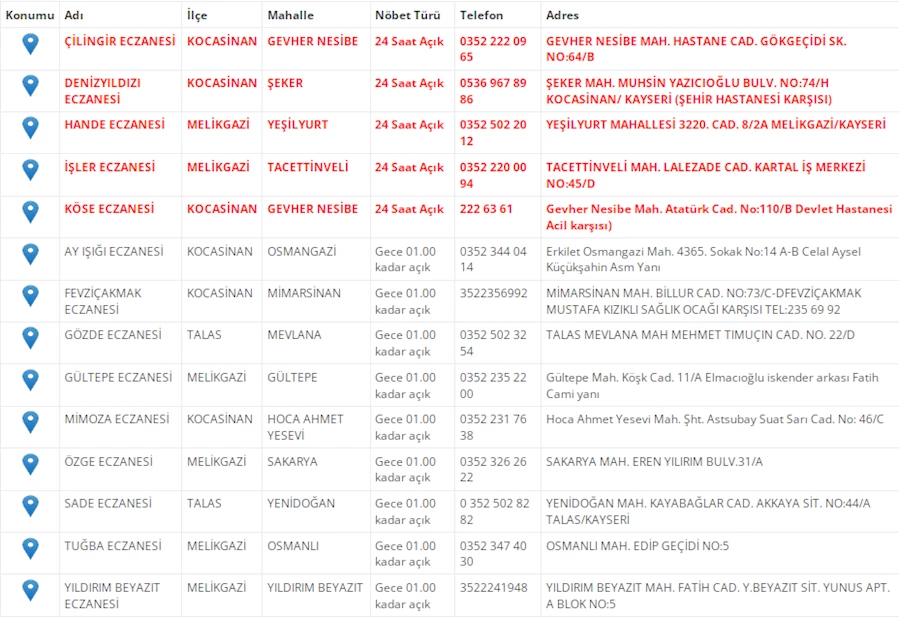 | Konumu | Adı | İlçe | Mahalle | Nöbet Türü | Telefon | Adres |
|---|---|---|---|---|---|---|
| | ÇİLİNGİR ECZANESİ | KOCASİNAN | GEVHER NESİBE | 24 Saat Açık | 0352 222 09 65 | GEVHER NESİBE MAH. HASTANE CAD. GÖKGEÇİDİ SK. NO:64/B |
| | DENİZYILDIZI ECZANESİ | KOCASİNAN | ŞEKER | 24 Saat Açık | 0536 967 89 86 | ŞEKER MAH. MUHSİN YAZICIOĞLU BULV. NO:74/H KOCASİNAN/ KAYSERİ (ŞEHİR HASTANESİ KARŞISI) |
| | HANDE ECZANESİ | MELİKGAZİ | YEŞİLYURT | 24 Saat Açık | 0352 502 20 12 | YEŞİLYURT MAHALLESİ 3220. CAD. 8/2A MELİKGAZİ/KAYSERİ |
| | İŞLER ECZANESİ | MELİKGAZİ | TACETTİNVELİ | 24 Saat Açık | 0352 220 00 94 | TACETTİNVELİ MAH. LALEZADE CAD. KARTAL İŞ MERKEZİ NO:45/D |
| | KÖSE ECZANESİ | KOCASİNAN | GEVHER NESİBE | 24 Saat Açık | 222 63 61 | Gevher Nesibe Mah. Atatürk Cad. No:110/B Devlet Hastanesi Acil karşısı) |
| | AY IŞIĞI ECZANESİ | KOCASİNAN | OSMANGAZİ | Gece 01.00 kadar açık | 0352 344 04 14 | Erkilet Osmangazi Mah. 4365. Sokak No:14 A-B Celal Aysel Küçükşahin Asm Yanı |
| | FEVZİÇAKMAK ECZANESİ | KOCASİNAN | MİMARSİNAN | Gece 01.00 kadar açık | 3522356992 | MİMARSİNAN MAH. BİLLUR CAD. NO:73/C-DFEVZİÇAKMAK MUSTAFA KIZIKLI SAĞLIK OCAĞI KARŞISI TEL:235 69 92 |
| | GÖZDE ECZANESİ | TALAS | MEVLANA | Gece 01.00 kadar açık | 0352 502 32 54 | TALAS MEVLANA MAH MEHMET TIMUÇIN CAD. NO. 22/D |
| | GÜLTEPE ECZANESİ | MELİKGAZİ | GÜLTEPE | Gece 01.00 kadar açık | 0352 235 22 00 | Gültepe Mah. Köşk Cad. 11/A Elmacıoğlu iskender arkası Fatih Cami yanı |
| | MİMOZA ECZANESİ | KOCASİNAN | HOCA AHMET YESEVİ | Gece 01.00 kadar açık | 0352 231 76 38 | Hoca Ahmet Yesevi Mah. Şht. Astsubay Suat Sarı Cad. No: 46/C |
| | ÖZGE ECZANESİ | MELİKGAZİ | SAKARYA | Gece 01.00 kadar açık | 0352 326 26 22 | SAKARYA MAH. EREN YILIRIM BULV.31/A |
| | SADE ECZANESİ | TALAS | YENİDOĞAN | Gece 01.00 kadar açık | 0 352 502 82 82 | YENİDOĞAN MAH. KAYABAĞLAR CAD. AKKAYA SİT. NO:44/A TALAS/KAYSERİ |
| | TUĞBA ECZANESİ | MELİKGAZİ | OSMANLI | Gece 01.00 kadar açık | 0352 347 40 30 | OSMANLI MAH. EDİP GEÇİDİ NO:5 |
| | YILDIRIM BEYAZIT ECZANESİ | MELİKGAZİ | YILDIRIM BEYAZIT | Gece 01.00 kadar açık | 3522241948 | YILDIRIM BEYAZIT MAH. FATİH CAD. Y.BEYAZIT SİT. YUNUS APT. A BLOK NO:5 |